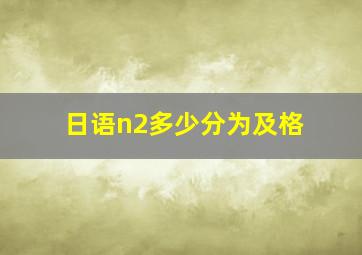 日语n2多少分为及格